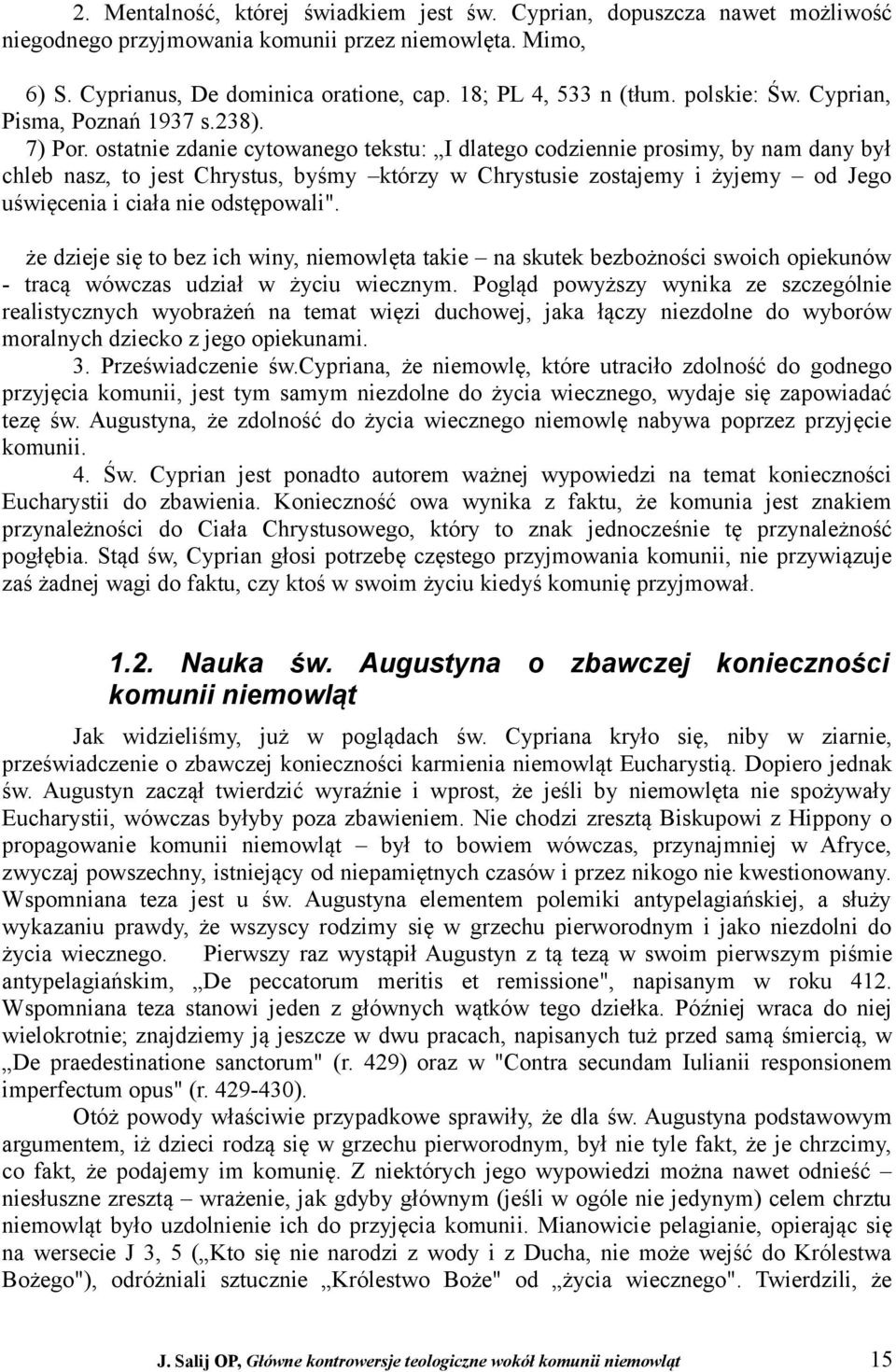 2. Mentalność, której świadkiem jest św. Cyprian, dopuszcza nawet możliwość niegodnego przyjmowania komunii przez niemowlęta. Mimo,

6) S. Cyprianus, De dominica oratione, cap. 18; PL 4, 533 n (tłum. polskie: Św. Cyprian, Pisma, Poznań 1937 s.238).

7) Por. ostatnie zdanie cytowanego tekstu: „I dlatego codziennie prosimy, by nam dany był chleb nasz, to jest Chrystus, byśmy –którzy w Chrystusie zostajemy i żyjemy – od Jego uświęcenia i ciała nie odstępowali".

że dzieje się to bez ich winy, niemowlęta takie – na skutek bezbożności swoich opiekunów - tracą wówczas udział w życiu wiecznym. Pogląd powyższy wynika ze szczególnie realistycznych wyobrażeń na temat więzi duchowej, jaka łączy niezdolne do wyborów moralnych dziecko z jego opiekunami.

3. Przeświadczenie św.Cypriana, że niemowlę, które utraciło zdolność do godnego przyjęcia komunii, jest tym samym niezdolne do życia wiecznego, wydaje się zapowiadać tezę św. Augustyna, że zdolność do życia wiecznego niemowlę nabywa poprzez przyjęcie komunii.

4. Św. Cyprian jest ponadto autorem ważnej wypowiedzi na temat konieczności Eucharystii do zbawienia. Konieczność owa wynika z faktu, że komunia jest znakiem przynależności do Ciała Chrystusowego, który to znak jednocześnie tę przynależność pogłębia. Stąd św, Cyprian głosi potrzebę częstego przyjmowania komunii, nie przywiązuje zaś żadnej wagi do faktu, czy ktoś w swoim życiu kiedyś komunię przyjmował.

1.2. Nauka św. Augustyna o zbawczej konieczności komunii niemowląt

Jak widzieliśmy, już w poglądach św. Cypriana kryło się, niby w ziarnie, przeświadczenie o zbawczej konieczności karmienia niemowląt Eucharystią. Dopiero jednak św. Augustyn zaczął twierdzić wyraźnie i wprost, że jeśli by niemowlęta nie spożywały Eucharystii, wówczas byłyby poza zbawieniem. Nie chodzi zresztą Biskupowi z Hippony o propagowanie komunii niemowląt – był to bowiem wówczas, przynajmniej w Afryce, zwyczaj powszechny, istniejący od niepamiętnych czasów i przez nikogo nie kwestionowany. Wspomniana teza jest u św. Augustyna elementem polemiki antypelagiańskiej, a służy wykazaniu prawdy, że wszyscy rodzimy się w grzechu pierworodnym i jako niezdolni do życia wiecznego. Pierwszy raz wystąpił Augustyn z tą tezą w swoim pierwszym piśmie antypelagiańskim, „De peccatorum meritis et remissione", napisanym w roku 412. Wspomniana teza stanowi jeden z głównych wątków tego dziełka. Później wraca do niej wielokrotnie; znajdziemy ją jeszcze w dwu pracach, napisanych tuż przed samą śmiercią, w „De praedestinatione sanctorum" (r. 429) oraz w "Contra secundam Iulianii responsionem imperfectum opus" (r. 429-430).

Otóż powody właściwie przypadkowe sprawiły, że dla św. Augustyna podstawowym argumentem, iż dzieci rodzą się w grzechu pierworodnym, był nie tyle fakt, że je chrzcimy, co fakt, że podajemy im komunię. Z niektórych jego wypowiedzi można nawet odnieść – niesłuszne zresztą – wrażenie, jak gdyby głównym (jeśli w ogóle nie jedynym) celem chrztu niemowląt było uzdolnienie ich do przyjęcia komunii. Mianowicie pelagianie, opierając się na wersecie J 3, 5 („Kto się nie narodzi z wody i z Ducha, nie może wejść do Królestwa Bożego"), odróżniali sztucznie „Królestwo Boże" od „życia wiecznego". Twierdzili, że

J. Salij OP, Główne kontrowersje teologiczne wokół komunii niemowląt 15